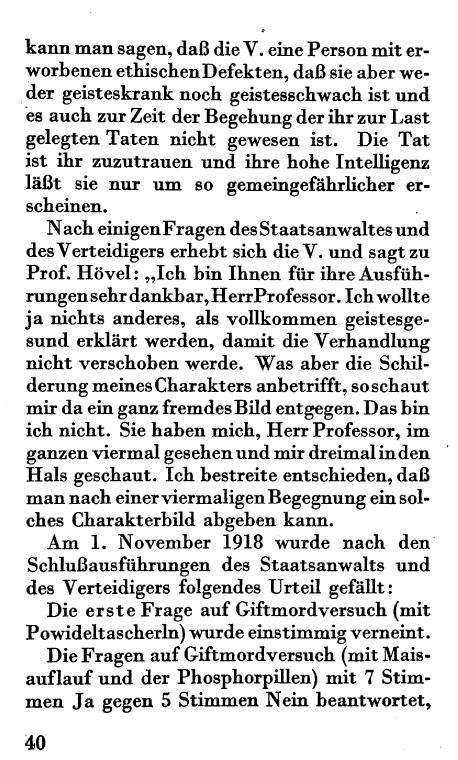 kann man sagen, daß die V. eine Person mit erworbenen ethischen Defekten, daß sie aber weder geisteskrank noch geistesschwach ist und es auch zur Zeit der Begehung der ihr zur Last gelegten Taten nicht gewesen ist. Die Tat ist ihr zuzutrauen und ihre hohe Intelligenz läßt sie nur um so gemeingefährlicher erscheinen.

Nach einigen Fragen des Staatsanwaltes und des Verteidigers erhebt sich die V. und sagt zu Prof. Hövel: „Ich bin Ihnen für ihre Ausführungen sehr dankbar, Herr Professor. Ich wollte ja nichts anderes, als vollkommen geistesgesund erklärt werden, damit die Verhandlung nicht verschoben werde. Was aber die Schilderung meines Charakters anbetrifft, so schaut mir da ein ganz fremdes Bild entgegen. Das bin ich nicht. Sie haben mich, Herr Professor, im ganzen viermal gesehen und mir dreimal in den Hals geschaut. Ich bestreite entschieden, daß man nach einer viermaligen Begegnung ein solches Charakterbild abgeben kann.

Am 1. November 1918 wurde nach den Schlußausführungen des Staatsanwalts und des Verteidigers folgendes Urteil gefällt:

Die erste Frage auf Giftmordversuch (mit Powideltascherln) wurde einstimmig verneint.

Die Fragen auf Giftmordversuch (mit Maisauflauf und der Phosphorpillen) mit 7 Stimmen Ja gegen 5 Stimmen Nein beantwortet,

40